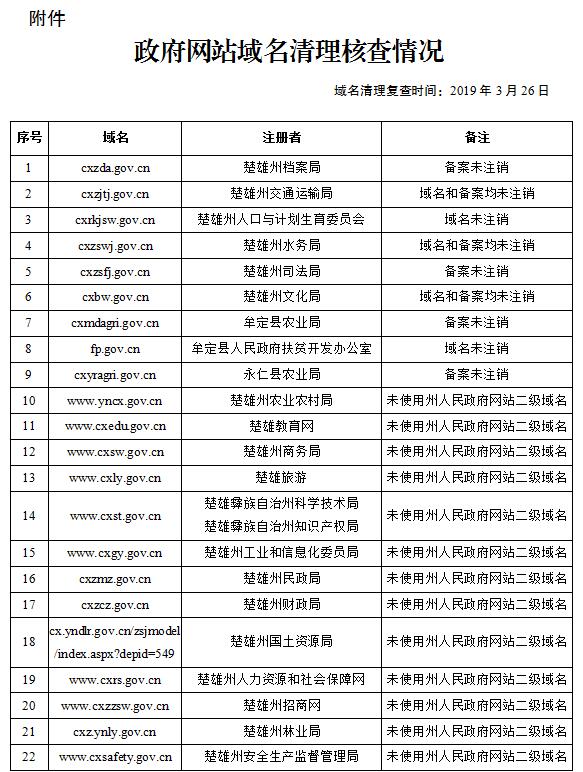 附件

政府网站域名清理核查情况

域名清理复查时间：2019 年 3 月 26 日

| 序号 | 域名 | 注册者 | 备注 |
|---|---|---|---|
| 1 | cxzda.gov.cn | 楚雄州档案局 | 备案未注销 |
| 2 | cxzjtj.gov.cn | 楚雄州交通运输局 | 域名和备案均未注销 |
| 3 | cxrkjsw.gov.cn | 楚雄州人口与计划生育委员会 | 域名未注销 |
| 4 | cxzswj.gov.cn | 楚雄州水务局 | 域名和备案均未注销 |
| 5 | cxzsfj.gov.cn | 楚雄州司法局 | 备案未注销 |
| 6 | cxbw.gov.cn | 楚雄州文化局 | 域名和备案均未注销 |
| 7 | cxmdagri.gov.cn | 牟定县农业局 | 备案未注销 |
| 8 | fp.gov.cn | 牟定县人民政府扶贫开发办公室 | 域名未注销 |
| 9 | cxyragri.gov.cn | 永仁县农业局 | 备案未注销 |
| 10 | www.yncx.gov.cn | 楚雄州农业农村局 | 未使用州人民政府网站二级域名 |
| 11 | www.cxedu.gov.cn | 楚雄教育网 | 未使用州人民政府网站二级域名 |
| 12 | www.cxsw.gov.cn | 楚雄州商务局 | 未使用州人民政府网站二级域名 |
| 13 | www.cxly.gov.cn | 楚雄旅游 | 未使用州人民政府网站二级域名 |
| 14 | www.cxst.gov.cn | 楚雄彝族自治州科学技术局 楚雄彝族自治州知识产权局 | 未使用州人民政府网站二级域名 |
| 15 | www.cxgy.gov.cn | 楚雄州工业和信息化委员局 | 未使用州人民政府网站二级域名 |
| 16 | cxzmz.gov.cn | 楚雄州民政局 | 未使用州人民政府网站二级域名 |
| 17 | cxzcz.gov.cn | 楚雄州财政局 | 未使用州人民政府网站二级域名 |
| 18 | cx.yndlr.gov.cn/zsjmodel/index.aspx?depid=549 | 楚雄州国土资源局 | 未使用州人民政府网站二级域名 |
| 19 | www.cxrs.gov.cn | 楚雄州人力资源和社会保障网 | 未使用州人民政府网站二级域名 |
| 20 | www.cxzzsw.gov.cn | 楚雄州招商网 | 未使用州人民政府网站二级域名 |
| 21 | cxz.ynly.gov.cn | 楚雄州林业局 | 未使用州人民政府网站二级域名 |
| 22 | www.cxsafety.gov.cn | 楚雄州安全生产监督管理局 | 未使用州人民政府网站二级域名 |